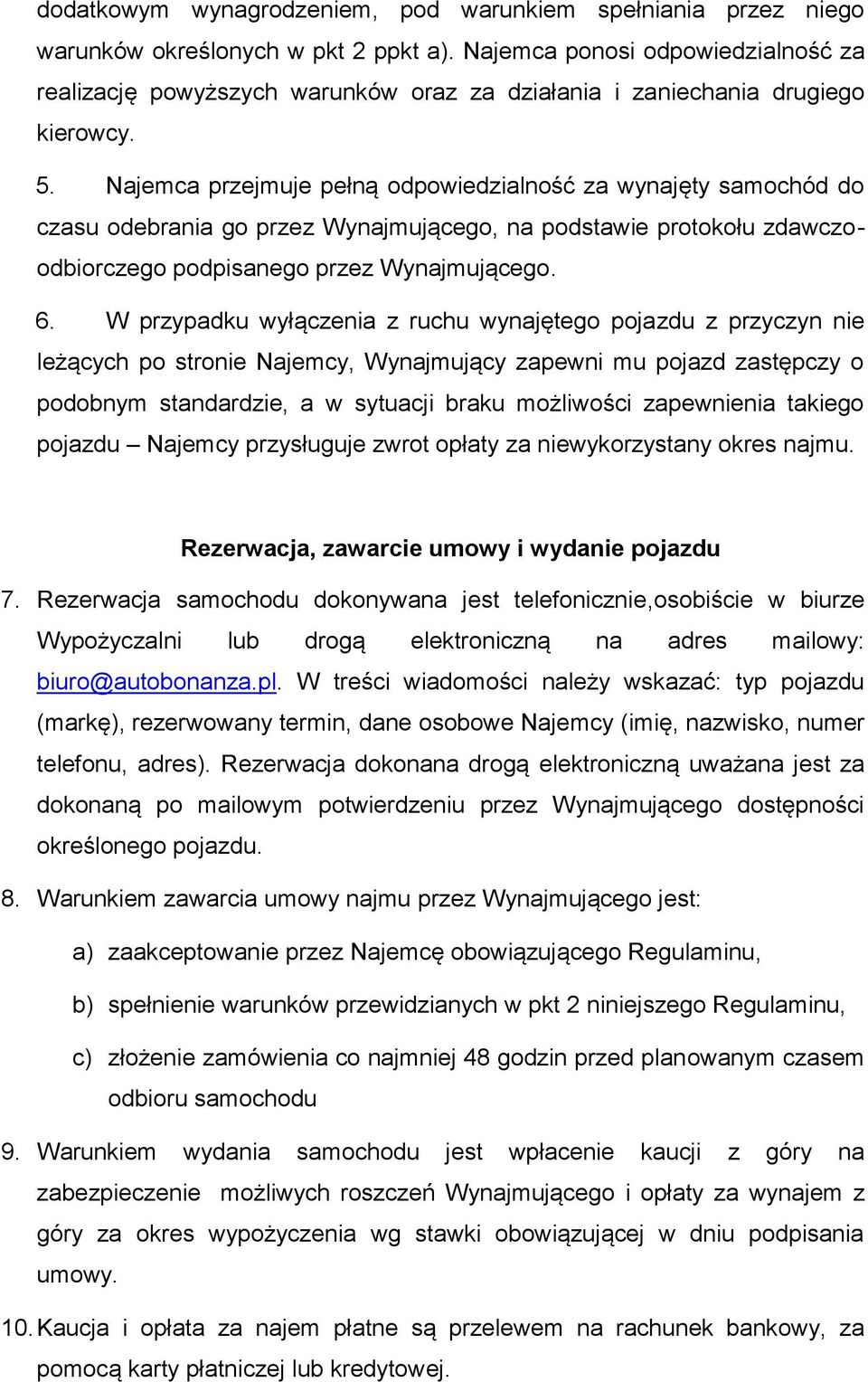 dodatkowym wynagrodzeniem, pod warunkiem spełniania przez niego warunków określonych w pkt 2 ppkt a). Najemca ponosi odpowiedzialność za realizację powyższych warunków oraz za działania i zaniechania drugiego kierowcy.

5. Najemca przejmuje pełną odpowiedzialność za wynajęty samochód do czasu odebrania go przez Wynajmującego, na podstawie protokołu zdawczo-odbiorczego podpisanego przez Wynajmującego.

6. W przypadku wyłączenia z ruchu wynajętego pojazdu z przyczyn nie leżących po stronie Najemcy, Wynajmujący zapewni mu pojazd zastępczy o podobnym standardzie, a w sytuacji braku możliwości zapewnienia takiego pojazdu – Najemcy przysługuje zwrot opłaty za niewykorzystany okres najmu.

Rezerwacja, zawarcie umowy i wydanie pojazdu

7. Rezerwacja samochodu dokonywana jest telefonicznie,osobiście w biurze Wypożyczalni lub drogą elektroniczną na adres mailowy: biuro@autobonanza.pl. W treści wiadomości należy wskazać: typ pojazdu (markę), rezerwowany termin, dane osobowe Najemcy (imię, nazwisko, numer telefonu, adres). Rezerwacja dokonana drogą elektroniczną uważana jest za dokonaną po mailowym potwierdzeniu przez Wynajmującego dostępności określonego pojazdu.

8. Warunkiem zawarcia umowy najmu przez Wynajmującego jest:

a) zaakceptowanie przez Najemcę obowiązującego Regulaminu,

b) spełnienie warunków przewidzianych w pkt 2 niniejszego Regulaminu,

c) złożenie zamówienia co najmniej 48 godzin przed planowanym czasem odbioru samochodu

9. Warunkiem wydania samochodu jest wpłacenie kaucji z góry na zabezpieczenie możliwych roszczeń Wynajmującego i opłaty za wynajem z góry za okres wypożyczenia wg stawki obowiązującej w dniu podpisania umowy.

10. Kaucja i opłata za najem płatne są przelewem na rachunek bankowy, za pomocą karty płatniczej lub kredytowej.